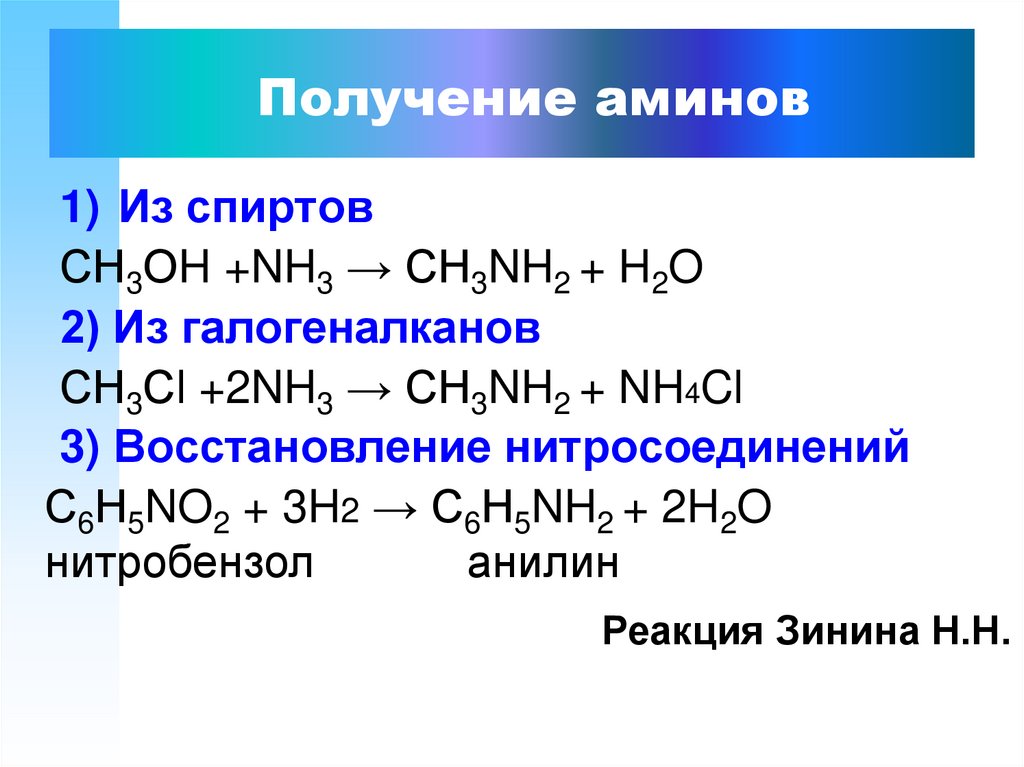 Получение аминов

1) Из спиртов

$CH_3OH + NH_3 \rightarrow CH_3NH_2 + H_2O$

2) Из галогеналканов

$CH_3Cl + 2NH_3 \rightarrow CH_3NH_2 + NH_4Cl$

3) Восстановление нитросоединений

$C_6H_5NO_2 + 3H_2 \rightarrow C_6H_5NH_2 + 2H_2O$
нитробензол анилин

Реакция Зинина Н.Н.